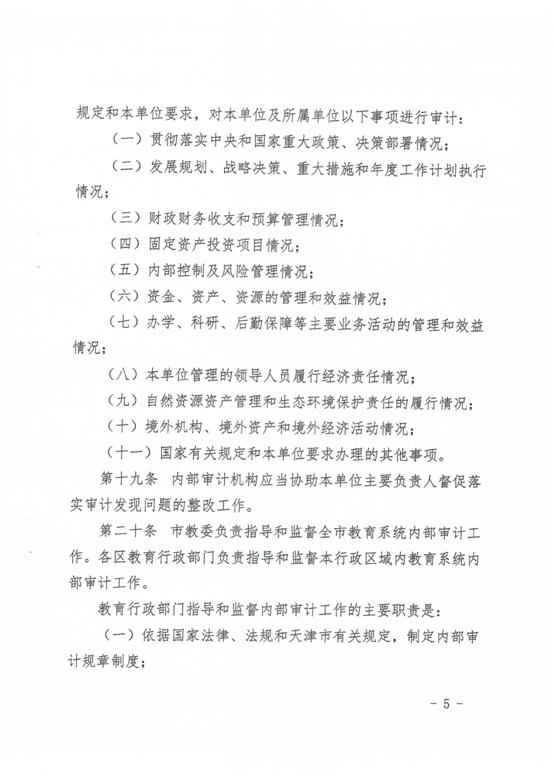 规定和本单位要求，对本单位及所属单位以下事项进行审计：

（一）贯彻落实中央和国家重大政策、决策部署情况；

（二）发展规划、战略决策、重大措施和年度工作计划执行情况；

（三）财政财务收支和预算管理情况；

（四）固定资产投资项目情况；

（五）内部控制及风险管理情况；

（六）资金、资产、资源的管理和效益情况；

（七）办学、科研、后勤保障等主要业务活动的管理和效益情况；

（八）本单位管理的领导人员履行经济责任情况；

（九）自然资源资产管理和生态环境保护责任的履行情况；

（十）境外机构、境外资产和境外经济活动情况；

（十一）国家有关规定和本单位要求办理的其他事项。

第十九条 内部审计机构应当协助本单位主要负责人督促落实审计发现问题的整改工作。

第二十条 市教委负责指导和监督全市教育系统内部审计工作。各区教育行政部门负责指导和监督本行政区域内教育系统内部审计工作。

教育行政部门指导和监督内部审计工作的主要职责是：

（一）依据国家法律、法规和天津市有关规定，制定内部审计规章制度；

- 5 -